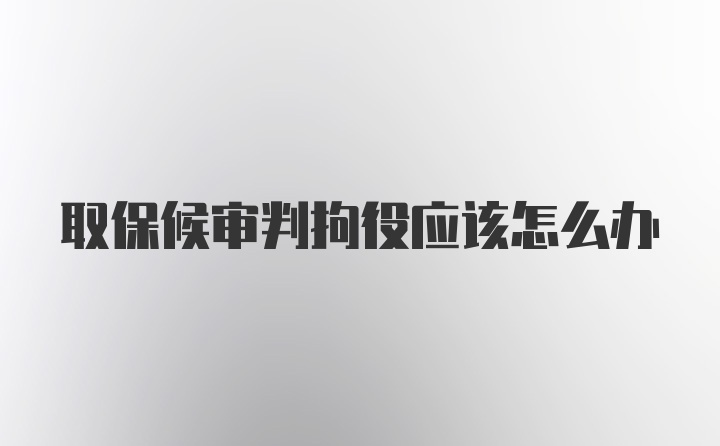 取保候审判拘役应该怎么办